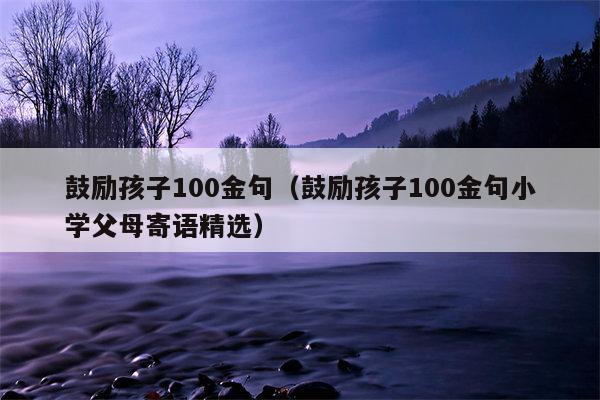 鼓励孩子100金句（鼓励孩子100金句小学父母寄语精选）